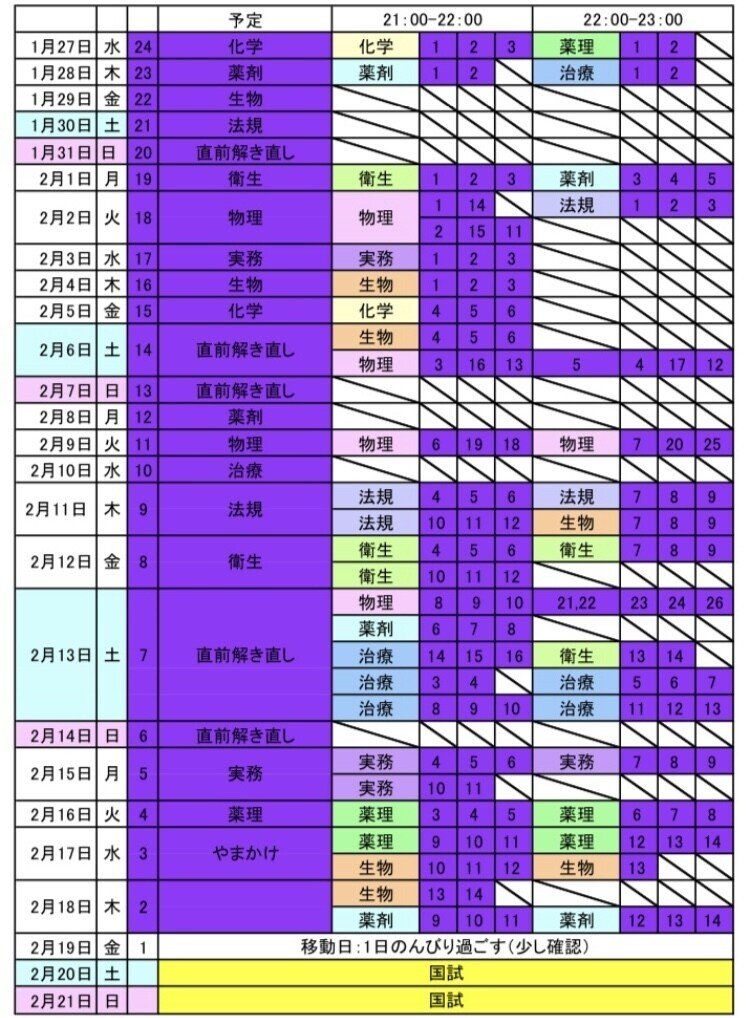 | | | | 予定 | 21:00-22:00 | | | | 22:00-23:00 | | | |
|---|---|---|---|---|---|---|---|---|---|---|---|
| 1月27日 | 水 | 24 | 化学 | 化学 | 1 | 2 | 3 | 薬理 | 1 | 2 | |
| 1月28日 | 木 | 23 | 薬剤 | 薬剤 | 1 | 2 | | 治療 | 1 | 2 | |
| 1月29日 | 金 | 22 | 生物 | | | | | | | | |
| 1月30日 | 土 | 21 | 法規 | | | | | | | | |
| 1月31日 | 日 | 20 | 直前解き直し | | | | | | | | |
| 2月1日 | 月 | 19 | 衛生 | 衛生 | 1 | 2 | 3 | 薬剤 | 3 | 4 | 5 |
| 2月2日 | 火 | 18 | 物理 | 物理 | 1 | 14 | | 法規 | 1 | 2 | 3 |
| | | | | | 2 | 15 | 11 | | | | |
| 2月3日 | 水 | 17 | 実務 | 実務 | 1 | 2 | 3 | | | | |
| 2月4日 | 木 | 16 | 生物 | 生物 | 1 | 2 | 3 | | | | |
| 2月5日 | 金 | 15 | 化学 | 化学 | 4 | 5 | 6 | | | | |
| 2月6日 | 土 | 14 | 直前解き直し | 生物 | 4 | 5 | 6 | | | | |
| | | | | 物理 | 3 | 16 | 13 | 5 | 4 | 17 | 12 |
| 2月7日 | 日 | 13 | 直前解き直し | | | | | | | | |
| 2月8日 | 月 | 12 | 薬剤 | | | | | | | | |
| 2月9日 | 火 | 11 | 物理 | 物理 | 6 | 19 | 18 | 物理 | 7 | 20 | 25 |
| 2月10日 | 水 | 10 | 治療 | | | | | | | | |
| 2月11日 | 木 | 9 | 法規 | 法規 | 4 | 5 | 6 | 法規 | 7 | 8 | 9 |
| | | | | 法規 | 10 | 11 | 12 | 生物 | 7 | 8 | 9 |
| 2月12日 | 金 | 8 | 衛生 | 衛生 | 4 | 5 | 6 | 衛生 | 7 | 8 | 9 |
| | | | | 衛生 | 10 | 11 | 12 | | | | |
| 2月13日 | 土 | 7 | 直前解き直し | 物理 | 8 | 9 | 10 | 21,22 | 23 | 24 | 26 |
| | | | | 薬剤 | 6 | 7 | 8 | | | | |
| | | | | 治療 | 14 | 15 | 16 | 衛生 | 13 | 14 | |
| | | | | 治療 | 3 | 4 | | 治療 | 5 | 6 | 7 |
| | | | | 治療 | 8 | 9 | 10 | 治療 | 11 | 12 | 13 |
| 2月14日 | 日 | 6 | 直前解き直し | | | | | | | | |
| 2月15日 | 月 | 5 | 実務 | 実務 | 4 | 5 | 6 | 実務 | 7 | 8 | 9 |
| | | | | 実務 | 10 | 11 | | | | | |
| 2月16日 | 火 | 4 | 薬理 | 薬理 | 3 | 4 | 5 | 薬理 | 6 | 7 | 8 |
| 2月17日 | 水 | 3 | やまかけ | 薬理 | 9 | 10 | 11 | 薬理 | 12 | 13 | 14 |
| | | | | 生物 | 10 | 11 | 12 | 生物 | 13 | | |
| 2月18日 | 木 | 2 | | 生物 | 13 | 14 | | | | | |
| | | | | 薬剤 | 9 | 10 | 11 | 薬剤 | 12 | 13 | 14 |
| 2月19日 | 金 | 1 | 移動日:1日のんびり過ごす(少し確認) | | | | | | | | |
| 2月20日 | 土 | | 国試 | | | | | | | | |
| 2月21日 | 日 | | 国試 | | | | | | | | |